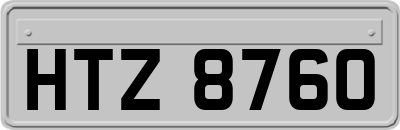 HTZ 8760